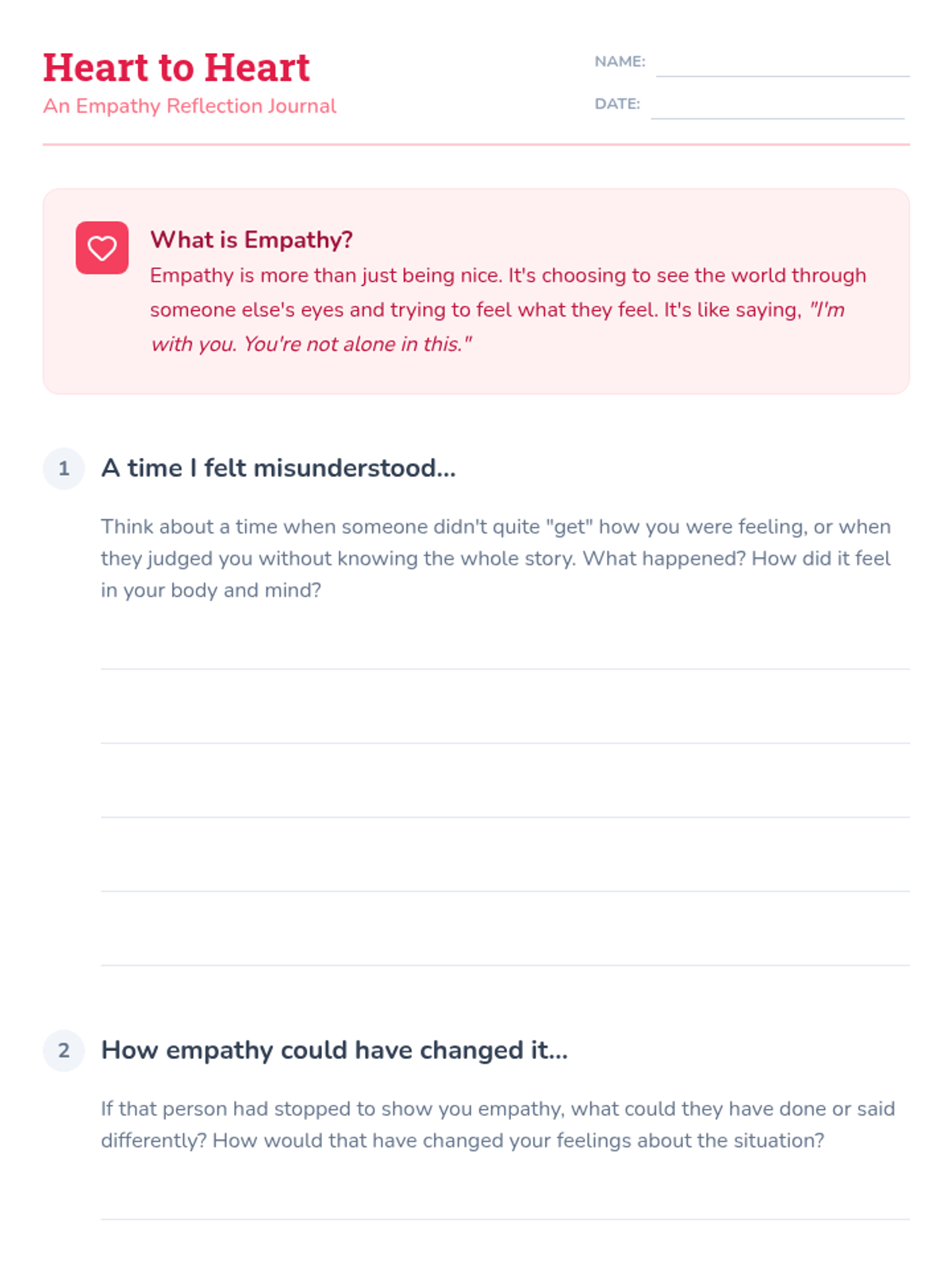 Heart to Heart
An Empathy Reflection Journal

NAME:
DATE:

What is Empathy?
Empathy is more than just being nice. It's choosing to see the world through someone else's eyes and trying to feel what they feel. It's like saying, "I'm with you. You're not alone in this."

1 A time I felt misunderstood...

Think about a time when someone didn't quite "get" how you were feeling, or when they judged you without knowing the whole story. What happened? How did it feel in your body and mind?

2 How empathy could have changed it...

If that person had stopped to show you empathy, what could they have done or said differently? How would that have changed your feelings about the situation?